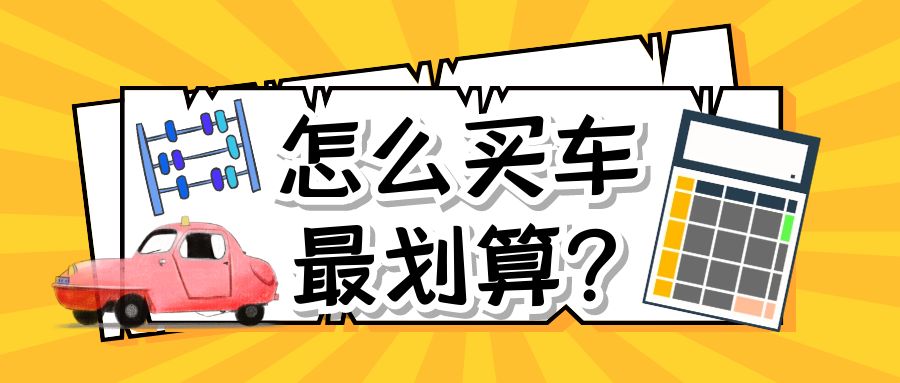 怎么买车
最划算？